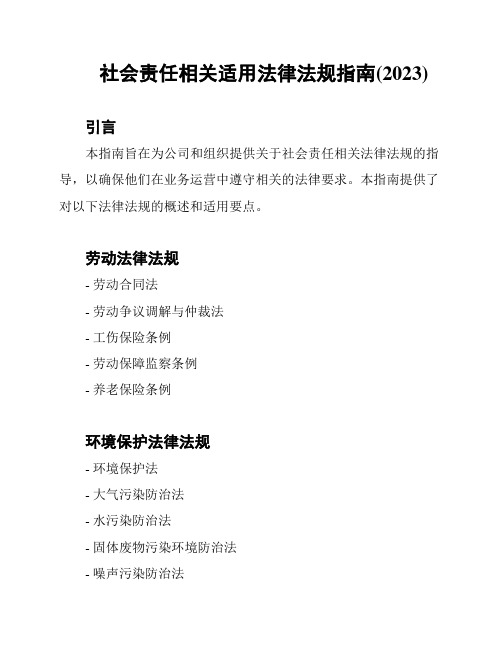 社会责任相关适用法律法规指南(2023)

引言

本指南旨在为公司和组织提供关于社会责任相关法律法规的指导，以确保他们在业务运营中遵守相关的法律要求。本指南提供了对以下法律法规的概述和适用要点。

劳动法律法规

- 劳动合同法
- 劳动争议调解与仲裁法
- 工伤保险条例
- 劳动保障监察条例
- 养老保险条例

环境保护法律法规

- 环境保护法
- 大气污染防治法
- 水污染防治法
- 固体废物污染环境防治法
- 噪声污染防治法